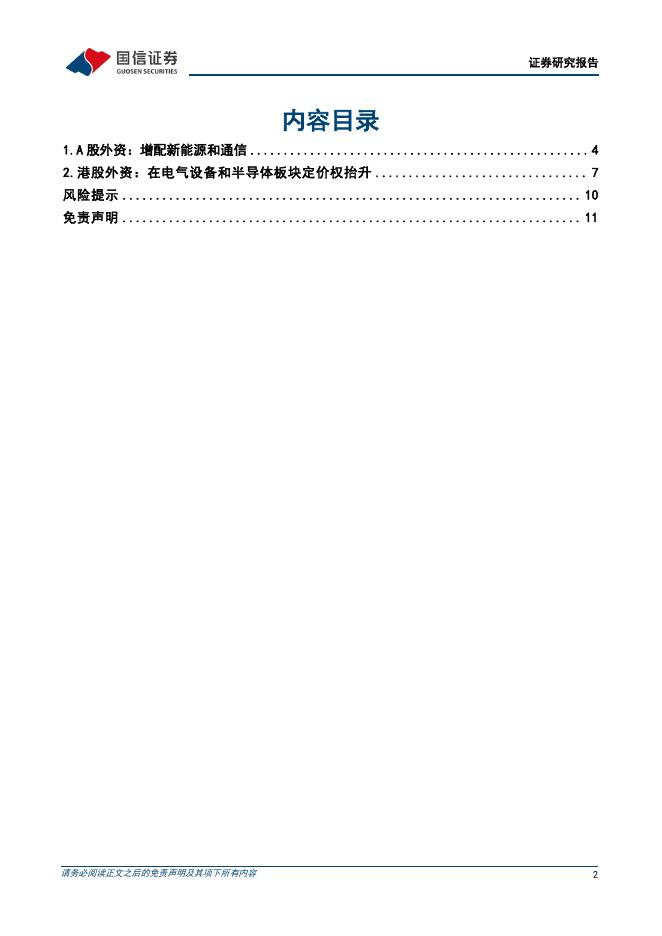 国信证券
GUOSEN SECURITIES

证券研究报告

内容目录

1.A股外资：增配新能源和通信 4
2.港股外资：在电气设备和半导体板块定价权抬升 7
风险提示 10
免责声明 11

请务必阅读正文之后的免责声明及其项下所有内容

2